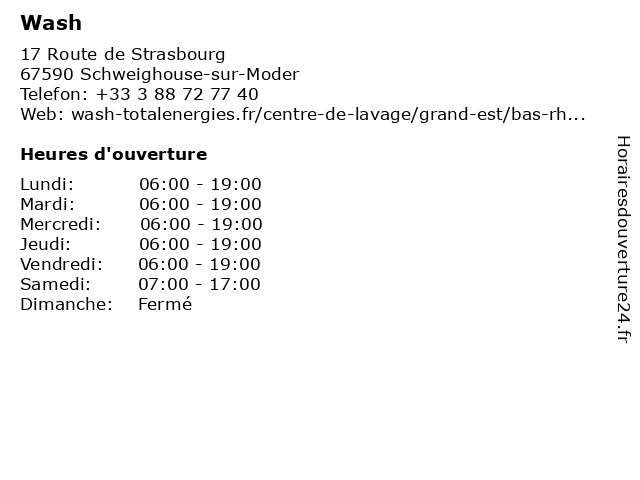 Wash

17 Route de Strasbourg
67590 Schweighouse-sur-Moder
Telefon: +33 3 88 72 77 40
Web: wash-totalenergies.fr/centre-de-lavage/grand-est/bas-rh...

Heures d'ouverture

Lundi: 06:00 - 19:00
Mardi: 06:00 - 19:00
Mercredi: 06:00 - 19:00
Jeudi: 06:00 - 19:00
Vendredi: 06:00 - 19:00
Samedi: 07:00 - 17:00
Dimanche: Fermé

Horairesdouverture24.fr